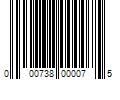 0 00738 00007 5